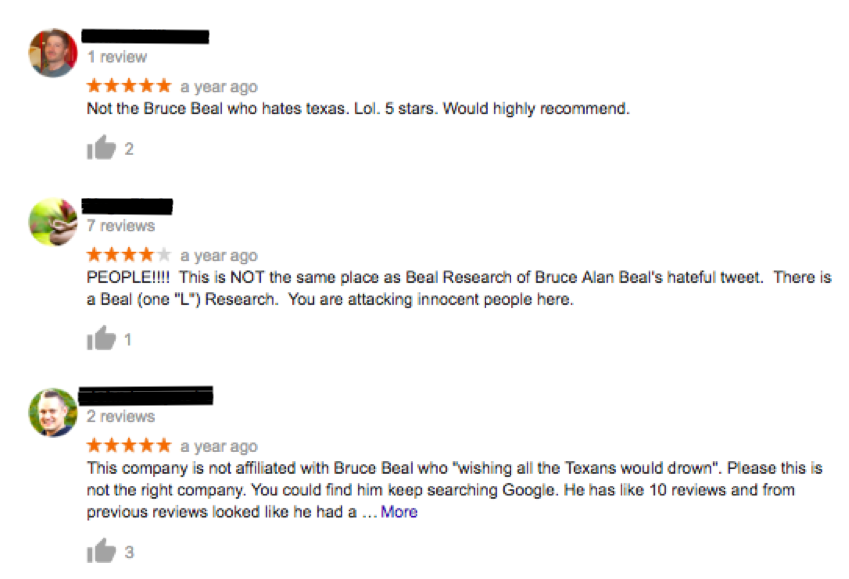 1 review

★★★★★ a year ago

Not the Bruce Beal who hates texas. Lol. 5 stars. Would highly recommend.

2

7 reviews

★★★★★ a year ago

PEOPLE!!!! This is NOT the same place as Beal Research of Bruce Alan Beal's hateful tweet. There is a Beal (one "L") Research. You are attacking innocent people here.

1

2 reviews

★★★★★ a year ago

This company is not affiliated with Bruce Beal who "wishing all the Texans would drown". Please this is not the right company. You could find him keep searching Google. He has like 10 reviews and from previous reviews looked like he had a … More

3